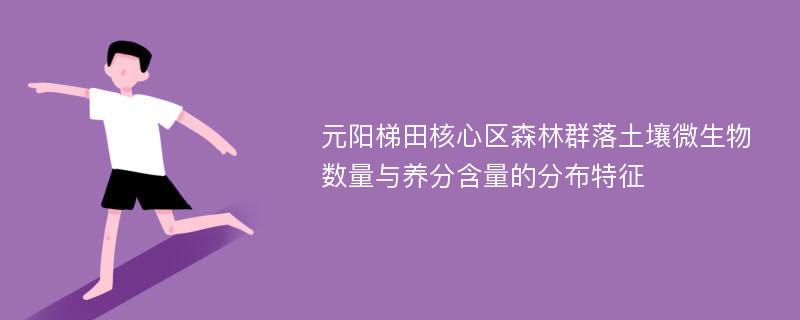 元阳梯田核心区森林群落土壤微生物数量与养分含量的分布特征